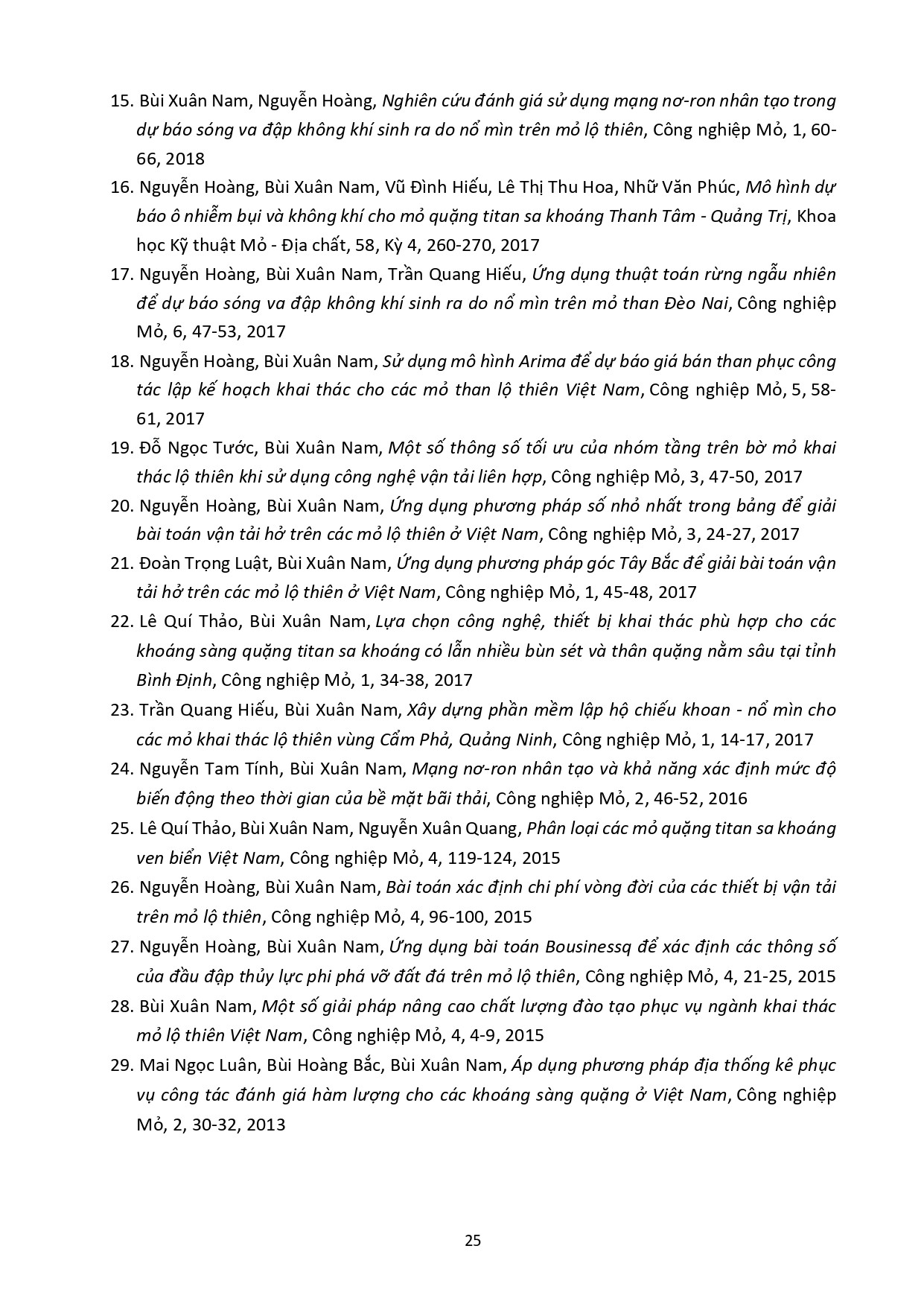 15. Bùi Xuân Nam, Nguyễn Hoàng, Nghiên cứu đánh giá sử dụng mạng nơ-ron nhân tạo trong dự báo sóng va đập không khí sinh ra do nổ mìn trên mỏ lộ thiên, Công nghiệp Mỏ, 1, 60-66, 2018

16. Nguyễn Hoàng, Bùi Xuân Nam, Vũ Đình Hiếu, Lê Thị Thu Hoa, Nhữ Văn Phúc, Mô hình dự báo ô nhiễm bụi và không khí cho mỏ quặng titan sa khoáng Thanh Tâm - Quảng Trị, Khoa học Kỹ thuật Mỏ - Địa chất, 58, Kỳ 4, 260-270, 2017

17. Nguyễn Hoàng, Bùi Xuân Nam, Trần Quang Hiếu, Ứng dụng thuật toán rừng ngẫu nhiên để dự báo sóng va đập không khí sinh ra do nổ mìn trên mỏ than Đèo Nai, Công nghiệp Mỏ, 6, 47-53, 2017

18. Nguyễn Hoàng, Bùi Xuân Nam, Sử dụng mô hình Arima để dự báo giá bán than phục công tác lập kế hoạch khai thác cho các mỏ than lộ thiên Việt Nam, Công nghiệp Mỏ, 5, 58-61, 2017

19. Đỗ Ngọc Tước, Bùi Xuân Nam, Một số thông số tối ưu của nhóm tầng trên bờ mỏ khai thác lộ thiên khi sử dụng công nghệ vận tải liên hợp, Công nghiệp Mỏ, 3, 47-50, 2017

20. Nguyễn Hoàng, Bùi Xuân Nam, Ứng dụng phương pháp số nhỏ nhất trong bảng để giải bài toán vận tải hở trên các mỏ lộ thiên ở Việt Nam, Công nghiệp Mỏ, 3, 24-27, 2017

21. Đoàn Trọng Luật, Bùi Xuân Nam, Ứng dụng phương pháp góc Tây Bắc để giải bài toán vận tải hở trên các mỏ lộ thiên ở Việt Nam, Công nghiệp Mỏ, 1, 45-48, 2017

22. Lê Quí Thảo, Bùi Xuân Nam, Lựa chọn công nghệ, thiết bị khai thác phù hợp cho các khoáng sàng quặng titan sa khoáng có lẫn nhiều bùn sét và thân quặng nằm sâu tại tỉnh Bình Định, Công nghiệp Mỏ, 1, 34-38, 2017

23. Trần Quang Hiếu, Bùi Xuân Nam, Xây dựng phần mềm lập hộ chiếu khoan - nổ mìn cho các mỏ khai thác lộ thiên vùng Cẩm Phả, Quảng Ninh, Công nghiệp Mỏ, 1, 14-17, 2017

24. Nguyễn Tam Tính, Bùi Xuân Nam, Mạng nơ-ron nhân tạo và khả năng xác định mức độ biến động theo thời gian của bề mặt bãi thải, Công nghiệp Mỏ, 2, 46-52, 2016

25. Lê Quí Thảo, Bùi Xuân Nam, Nguyễn Xuân Quang, Phân loại các mỏ quặng titan sa khoáng ven biển Việt Nam, Công nghiệp Mỏ, 4, 119-124, 2015

26. Nguyễn Hoàng, Bùi Xuân Nam, Bài toán xác định chi phí vòng đời của các thiết bị vận tải trên mỏ lộ thiên, Công nghiệp Mỏ, 4, 96-100, 2015

27. Nguyễn Hoàng, Bùi Xuân Nam, Ứng dụng bài toán Bousinessq để xác định các thông số của đầu đập thủy lực phi phá vỡ đất đá trên mỏ lộ thiên, Công nghiệp Mỏ, 4, 21-25, 2015

28. Bùi Xuân Nam, Một số giải pháp nâng cao chất lượng đào tạo phục vụ ngành khai thác mỏ lộ thiên Việt Nam, Công nghiệp Mỏ, 4, 4-9, 2015

29. Mai Ngọc Luân, Bùi Hoàng Bắc, Bùi Xuân Nam, Áp dụng phương pháp địa thống kê phục vụ công tác đánh giá hàm lượng cho các khoáng sàng quặng ở Việt Nam, Công nghiệp Mỏ, 2, 30-32, 2013

25